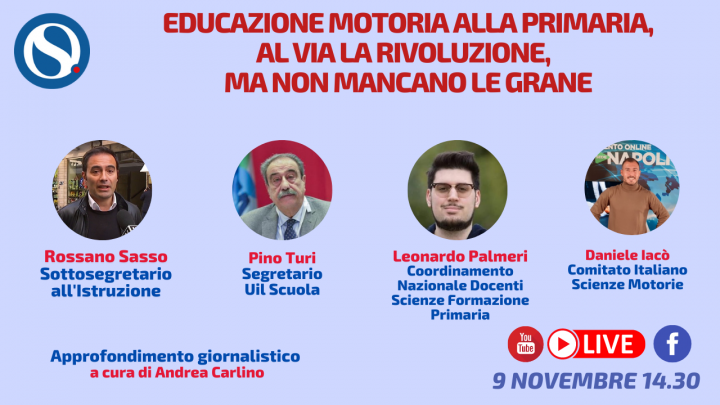 EDUCAZIONE MOTORIA ALLA PRIMARIA, AL VIA LA RIVOLUZIONE, MA NON MANCANO LE GRANE

Rossano Sasso
Sottosegretario
all'Istruzione

Pino Turi
Segretario
Uil Scuola

Leonardo Palmeri
Coordinamento
Nazionale Docenti
Scienze Formazione
Primaria

Daniele Iacò
Comitato Italiano
Scienze Motorie

Approfondimento giornalistico
a cura di Andrea Carlino

You Tube
LIVE
f

9 NOVEMBRE 14.30